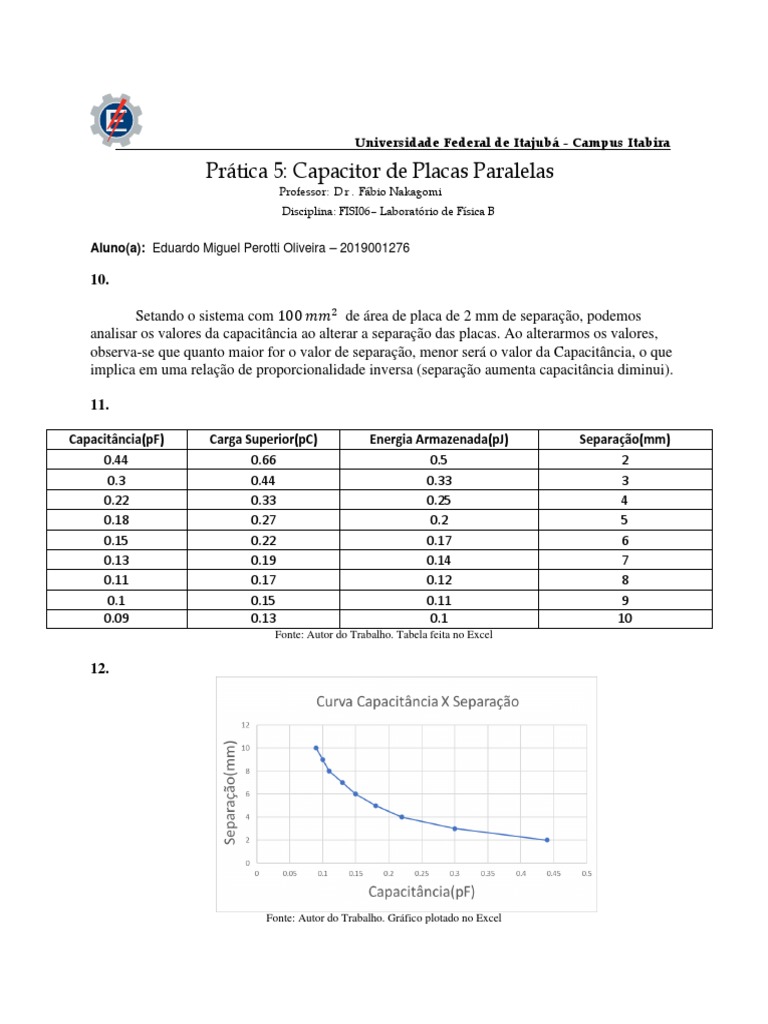 Universidade Federal de Itajubá - Campus Itabira

Prática 5: Capacitor de Placas Paralelas

Professor: Dr. Fábio Nakagomi

Disciplina: FISI06– Laboratório de Física B

Aluno(a): Eduardo Miguel Perotti Oliveira – 2019001276

10.

Setando o sistema com $100\ mm^2$ de área de placa de 2 mm de separação, podemos analisar os valores da capacitância ao alterar a separação das placas. Ao alterarmos os valores, observa-se que quanto maior for o valor de separação, menor será o valor da Capacitância, o que implica em uma relação de proporcionalidade inversa (separação aumenta capacitância diminui).

11.

| Capacitância(pF) | Carga Superior(pC) | Energia Armazenada(pJ) | Separação(mm) |
|---|---|---|---|
| 0.44 | 0.66 | 0.5 | 2 |
| 0.3 | 0.44 | 0.33 | 3 |
| 0.22 | 0.33 | 0.25 | 4 |
| 0.18 | 0.27 | 0.2 | 5 |
| 0.15 | 0.22 | 0.17 | 6 |
| 0.13 | 0.19 | 0.14 | 7 |
| 0.11 | 0.17 | 0.12 | 8 |
| 0.1 | 0.15 | 0.11 | 9 |
| 0.09 | 0.13 | 0.1 | 10 |

Fonte: Autor do Trabalho. Tabela feita no Excel

12.

Curva Capacitância X Separação

Separação(mm)

12
10
8
6
4
2
0

0 0.05 0.1 0.15 0.2 0.25 0.3 0.35 0.4 0.45 0.5

Capacitância(pF)

Fonte: Autor do Trabalho. Gráfico plotado no Excel